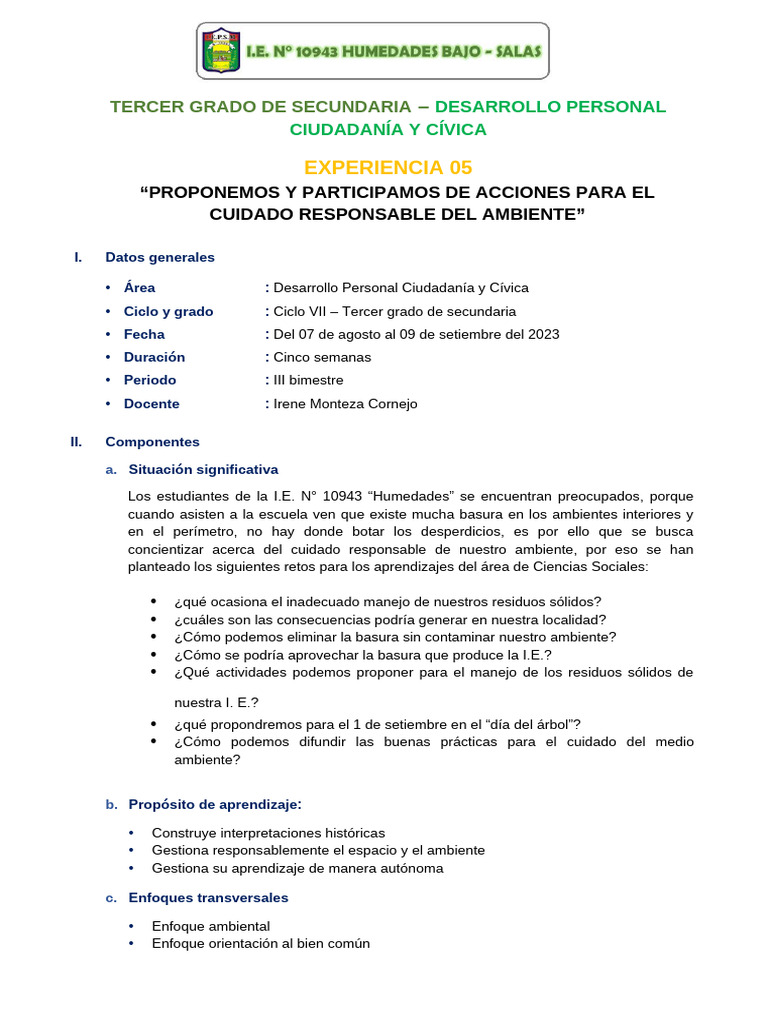 I.E. N° 10943 HUMEDADES BAJO - SALAS

TERCER GRADO DE SECUNDARIA – DESARROLLO PERSONAL CIUDADANÍA Y CÍVICA

EXPERIENCIA 05

"PROPONEMOS Y PARTICIPAMOS DE ACCIONES PARA EL CUIDADO RESPONSABLE DEL AMBIENTE"

I. Datos generales

• Área : Desarrollo Personal Ciudadanía y Cívica
• Ciclo y grado : Ciclo VII – Tercer grado de secundaria
• Fecha : Del 07 de agosto al 09 de setiembre del 2023
• Duración : Cinco semanas
• Periodo : III bimestre
• Docente : Irene Monteza Cornejo

II. Componentes

a. Situación significativa

Los estudiantes de la I.E. N° 10943 "Humedades" se encuentran preocupados, porque cuando asisten a la escuela ven que existe mucha basura en los ambientes interiores y en el perímetro, no hay donde botar los desperdicios, es por ello que se busca concientizar acerca del cuidado responsable de nuestro ambiente, por eso se han planteado los siguientes retos para los aprendizajes del área de Ciencias Sociales:

• ¿qué ocasiona el inadecuado manejo de nuestros residuos sólidos?
• ¿cuáles son las consecuencias podría generar en nuestra localidad?
• ¿Cómo podemos eliminar la basura sin contaminar nuestro ambiente?
• ¿Cómo se podría aprovechar la basura que produce la I.E.?
• ¿Qué actividades podemos proponer para el manejo de los residuos sólidos de nuestra I. E.?
• ¿qué propondremos para el 1 de setiembre en el "día del árbol"?
• ¿Cómo podemos difundir las buenas prácticas para el cuidado del medio ambiente?

b. Propósito de aprendizaje:

• Construye interpretaciones históricas
• Gestiona responsablemente el espacio y el ambiente
• Gestiona su aprendizaje de manera autónoma

c. Enfoques transversales

• Enfoque ambiental
• Enfoque orientación al bien común